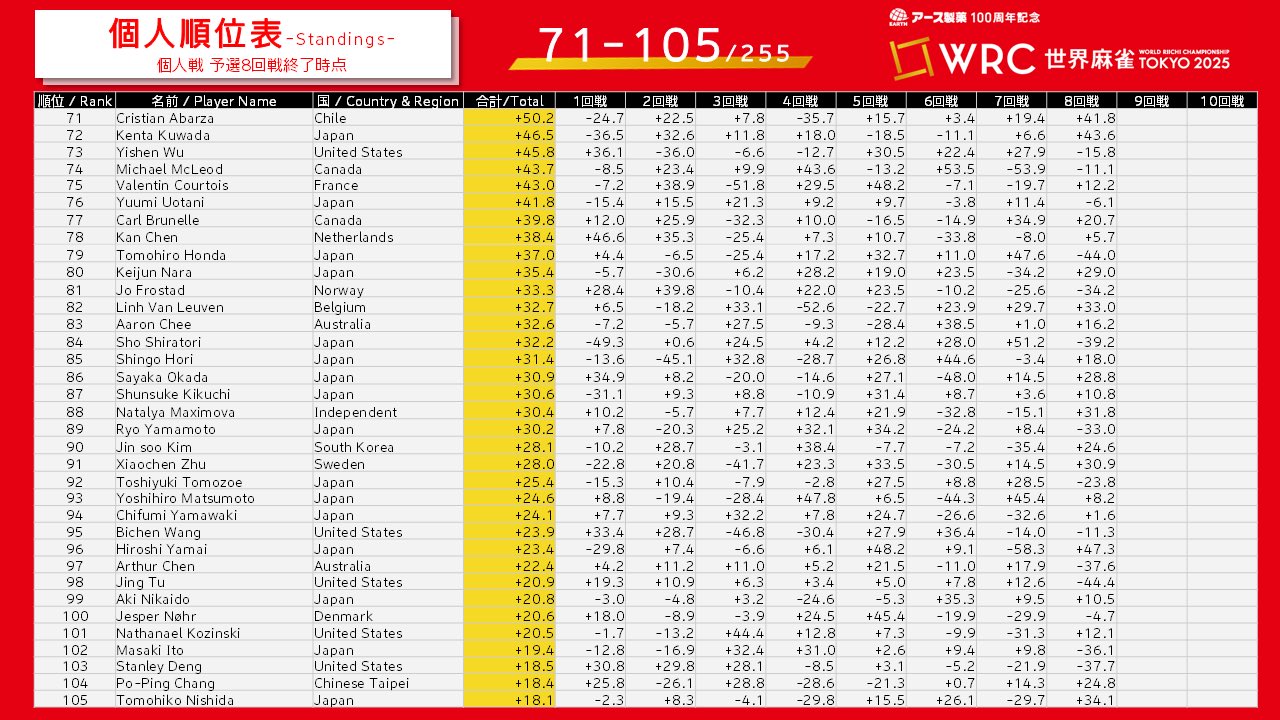 個人順位表-Standings-
個人戦 予選8回戦終了時点

71-105/255

アース製薬 100周年記念
WRC 世界麻雀 WORLD RIICHI CHAMPIONSHIP TOKYO 2025

| 順位 / Rank | 名前 / Player Name | 国 / Country & Region | 合計/Total | 1回戦 | 2回戦 | 3回戦 | 4回戦 | 5回戦 | 6回戦 | 7回戦 | 8回戦 | 9回戦 | 10回戦 |
|---|---|---|---|---|---|---|---|---|---|---|---|---|---|
| 71 | Cristian Abarza | Chile | +50.2 | -24.7 | +22.5 | +7.8 | -35.7 | +15.7 | +3.4 | +19.4 | +41.8 | | |
| 72 | Kenta Kuwada | Japan | +46.5 | -36.5 | +32.6 | +11.8 | +18.0 | -18.5 | -11.1 | +6.6 | +43.6 | | |
| 73 | Yishen Wu | United States | +45.8 | +36.1 | -36.0 | -6.6 | -12.7 | +30.5 | +22.4 | +27.9 | -15.8 | | |
| 74 | Michael McLeod | Canada | +43.7 | -8.5 | +23.4 | +9.9 | +43.6 | -13.2 | +53.5 | -53.9 | -11.1 | | |
| 75 | Valentin Courtois | France | +43.0 | -7.2 | +38.9 | -51.8 | +29.5 | +48.2 | -7.1 | -19.7 | +12.2 | | |
| 76 | Yuumi Uotani | Japan | +41.8 | -15.4 | +15.5 | +21.3 | +9.2 | +9.7 | -3.8 | +11.4 | -6.1 | | |
| 77 | Carl Brunelle | Canada | +39.8 | +12.0 | +25.9 | -32.3 | +10.0 | -16.5 | -14.9 | +34.9 | +20.7 | | |
| 78 | Kan Chen | Netherlands | +38.4 | +46.6 | +35.3 | -25.4 | +7.3 | +10.7 | -33.8 | -8.0 | +5.7 | | |
| 79 | Tomohiro Honda | Japan | +37.0 | +4.4 | -6.5 | -25.4 | +17.2 | +32.7 | +11.0 | +47.6 | -44.0 | | |
| 80 | Keijun Nara | Japan | +35.4 | -5.7 | -30.6 | +6.2 | +28.2 | +19.0 | +23.5 | -34.2 | +29.0 | | |
| 81 | Jo Frostad | Norway | +33.3 | +28.4 | +39.8 | -10.4 | +22.0 | +23.5 | -10.2 | -25.6 | -34.2 | | |
| 82 | Linh Van Leuven | Belgium | +32.7 | +6.5 | -18.2 | +33.1 | -52.6 | -22.7 | +23.9 | +29.7 | +33.0 | | |
| 83 | Aaron Chee | Australia | +32.6 | -7.2 | -5.7 | +27.5 | -9.3 | -28.4 | +38.5 | +1.0 | +16.2 | | |
| 84 | Sho Shiratori | Japan | +32.2 | -49.3 | +0.6 | +24.5 | +4.2 | +12.2 | +28.0 | +51.2 | -39.2 | | |
| 85 | Shingo Hori | Japan | +31.4 | -13.6 | -45.1 | +32.8 | -28.7 | +26.8 | +44.6 | -3.4 | +18.0 | | |
| 86 | Sayaka Okada | Japan | +30.9 | +34.9 | +8.2 | -20.0 | -14.6 | +27.1 | -48.0 | +14.5 | +28.8 | | |
| 87 | Shunsuke Kikuchi | Japan | +30.6 | -31.1 | +9.3 | +8.8 | -10.9 | +31.4 | +8.7 | +3.6 | +10.8 | | |
| 88 | Natalya Maximova | Independent | +30.4 | +10.2 | -5.7 | +7.7 | +12.4 | +21.9 | -32.8 | -15.1 | +31.8 | | |
| 89 | Ryo Yamamoto | Japan | +30.2 | +7.8 | -20.3 | +25.2 | +32.1 | +34.2 | -24.2 | +8.4 | -33.0 | | |
| 90 | Jin soo Kim | South Korea | +28.1 | -10.2 | +28.7 | -3.1 | +38.4 | -7.7 | -7.2 | -35.4 | +24.6 | | |
| 91 | Xiaochen Zhu | Sweden | +28.0 | -22.8 | +20.8 | -41.7 | +23.3 | +33.5 | -30.5 | +14.5 | +30.9 | | |
| 92 | Toshiyuki Tomozoe | Japan | +25.4 | -15.3 | +10.4 | -7.9 | -2.8 | +27.5 | +8.8 | +28.5 | -23.8 | | |
| 93 | Yoshihiro Matsumoto | Japan | +24.6 | +8.8 | -19.4 | -28.4 | +47.8 | +6.5 | -44.3 | +45.4 | +8.2 | | |
| 94 | Chifumi Yamawaki | Japan | +24.1 | +7.7 | +9.3 | +32.2 | +7.8 | +24.7 | -26.6 | -32.6 | +1.6 | | |
| 95 | Bichen Wang | United States | +23.9 | +33.4 | +28.7 | -46.8 | -30.4 | +27.9 | +36.4 | -14.0 | -11.3 | | |
| 96 | Hiroshi Yamai | Japan | +23.4 | -29.8 | +7.4 | -6.6 | +6.1 | +48.2 | +9.1 | -58.3 | +47.3 | | |
| 97 | Arthur Chen | Australia | +22.4 | +4.2 | +11.2 | +11.0 | +5.2 | +21.5 | -11.0 | +17.9 | -37.6 | | |
| 98 | Jing Tu | United States | +20.9 | +19.3 | +10.9 | +6.3 | +3.4 | +5.0 | +7.8 | +12.6 | -44.4 | | |
| 99 | Aki Nikaido | Japan | +20.8 | -3.0 | -4.8 | +3.2 | -24.6 | -5.3 | +35.3 | +9.5 | +10.5 | | |
| 100 | Jesper Nøhr | Denmark | +20.6 | +18.0 | -8.9 | -3.9 | +24.5 | +45.4 | -19.9 | -29.9 | -4.7 | | |
| 101 | Nathanael Kozinski | United States | +20.5 | -1.7 | -13.2 | +44.4 | +12.8 | +7.3 | -9.9 | -31.3 | +12.1 | | |
| 102 | Masaki Ito | Japan | +19.4 | -12.8 | -16.9 | +32.4 | +31.0 | +2.6 | +9.4 | +9.8 | -36.1 | | |
| 103 | Stanley Deng | United States | +18.5 | +30.8 | +29.8 | +28.1 | -8.5 | +3.1 | -5.2 | -21.9 | -37.7 | | |
| 104 | Po-Ping Chang | Chinese Taipei | +18.4 | +25.8 | -26.1 | +28.8 | -28.6 | -21.3 | +0.7 | +14.3 | +24.8 | | |
| 105 | Tomohiko Nishida | Japan | +18.1 | -2.3 | +8.3 | -4.1 | -29.8 | +15.5 | +26.1 | -29.7 | +34.1 | | |